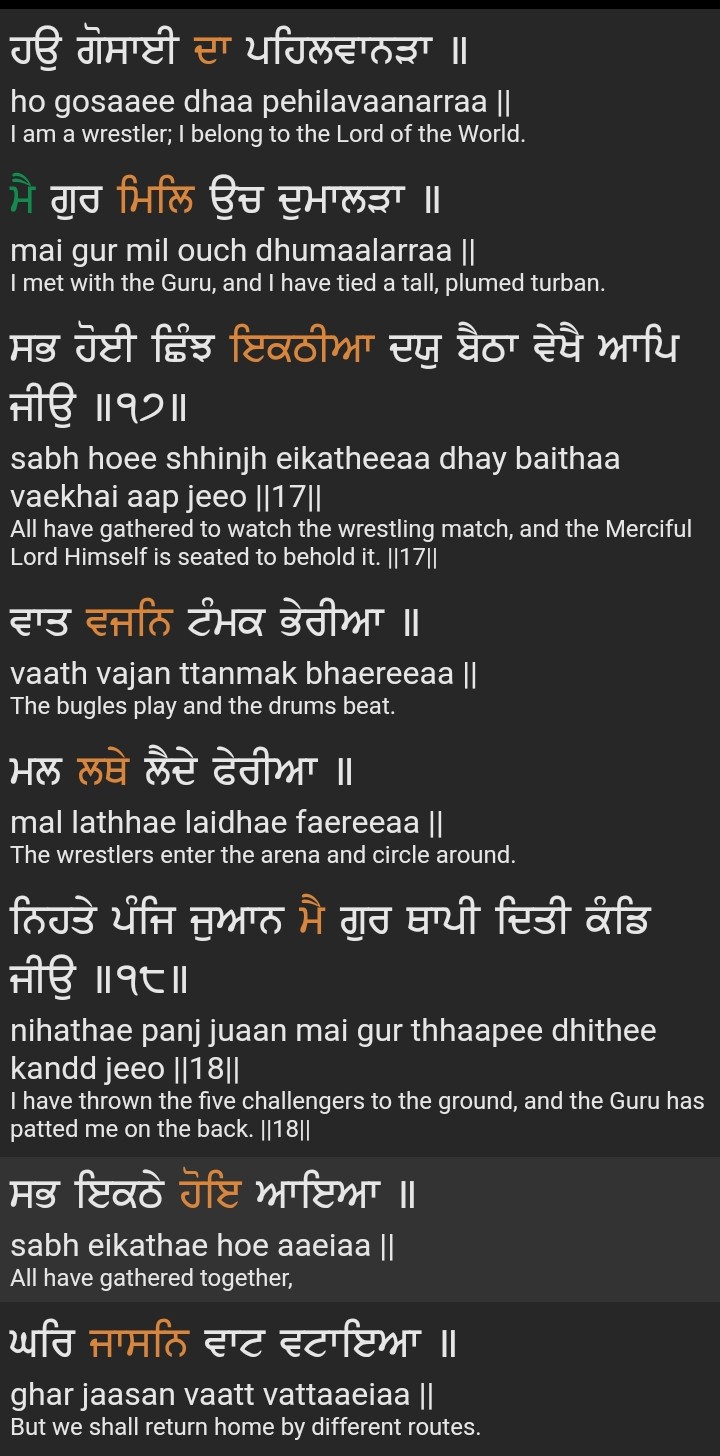 ਹਉ ਗੋਸਾਈ ਦਾ ਪਹਿਲਵਾਨੜਾ ॥
ho gosaaee dhaa pehilavaanarraa ||
I am a wrestler; I belong to the Lord of the World.

ਮੈ ਗੁਰ ਮਿਲਿ ਉਚ ਦੁਮਾਲੜਾ ॥
mai gur mil ouch dhumaalarraa ||
I met with the Guru, and I have tied a tall, plumed turban.

ਸਭ ਹੋਈ ਛਿੰਝ ਇਕਠੀਆ ਦਯੁ ਬੈਠਾ ਵੇਖੈ ਆਪਿ ਜੀਉ ॥੧੭॥
sabh hoee shhinjh eikatheeaa dhay baithaa vaekhai aap jeeo ||17||
All have gathered to watch the wrestling match, and the Merciful Lord Himself is seated to behold it. ||17||

ਵਾਤ ਵਜਨਿ ਟੰਮਕ ਭੇਰੀਆ ॥
vaath vajan ttanmak bhaereeaa ||
The bugles play and the drums beat.

ਮਲ ਲਥੇ ਲੈਦੇ ਫੇਰੀਆ ॥
mal lathhae laidhae faereeaa ||
The wrestlers enter the arena and circle around.

ਨਿਹਤੇ ਪੰਜਿ ਜੁਆਨ ਮੈ ਗੁਰ ਥਾਪੀ ਦਿਤੀ ਕੰਡਿ ਜੀਉ ॥੧੮॥
nihathae panj juaan mai gur thhaapee dhithee kandd jeeo ||18||
I have thrown the five challengers to the ground, and the Guru has patted me on the back. ||18||

ਸਭ ਇਕਠੇ ਹੋਇ ਆਇਆ ॥
sabh eikathae hoe aaeiaa ||
All have gathered together,

ਘਰਿ ਜਾਸਨਿ ਵਾਟ ਵਟਾਇਆ ॥
ghar jaasan vaatt vattaaeiaa ||
But we shall return home by different routes.